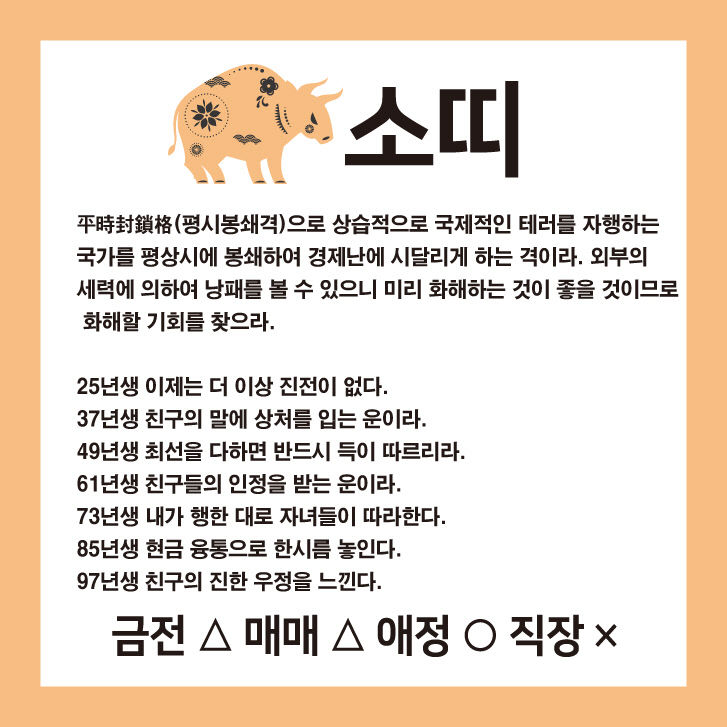 소띠

平時封鎖格(평시봉쇄격)으로 상습적으로 국제적인 테러를 자행하는 국가를 평상시에 봉쇄하여 경제난에 시달리게 하는 격이라. 외부의 세력에 의하여 낭패를 볼 수 있으니 미리 화해하는 것이 좋을 것이므로 화해할 기회를 찾으라.

25년생 이제는 더 이상 진전이 없다.
37년생 친구의 말에 상처를 입는 운이라.
49년생 최선을 다하면 반드시 득이 따르리라.
61년생 친구들의 인정을 받는 운이라.
73년생 내가 행한 대로 자녀들이 따라한다.
85년생 현금 융통으로 한시름 놓인다.
97년생 친구의 진한 우정을 느낀다.

금전 △ 매매 △ 애정 ○ 직장 ×